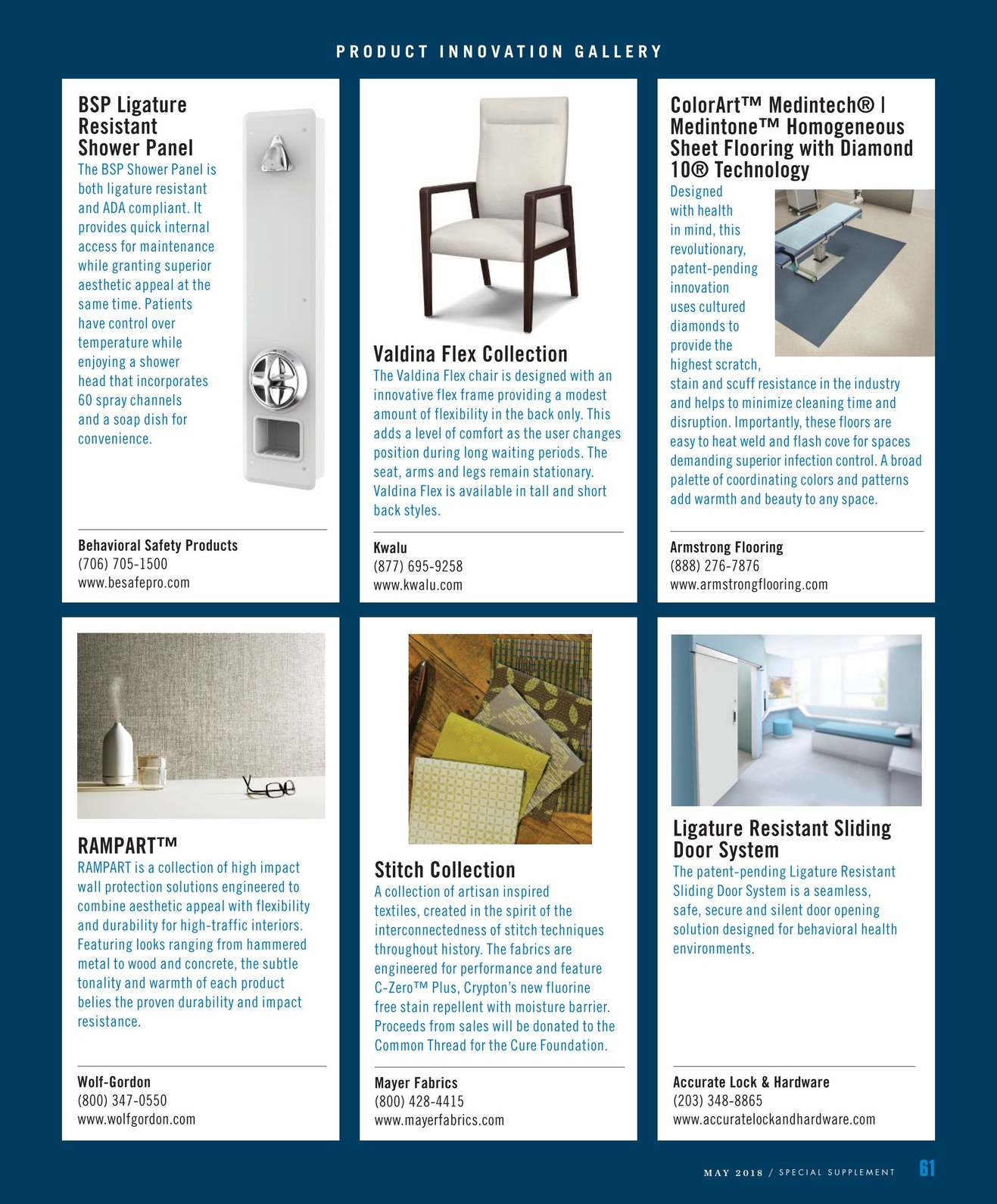 PRODUCT INNOVATION GALLERY

BSP Ligature Resistant Shower Panel

The BSP Shower Panel is both ligature resistant and ADA compliant. It provides quick internal access for maintenance while granting superior aesthetic appeal at the same time. Patients have control over temperature while enjoying a shower head that incorporates 60 spray channels and a soap dish for convenience.

Behavioral Safety Products
(706) 705-1500
www.besafepro.com

Valdina Flex Collection

The Valdina Flex chair is designed with an innovative flex frame providing a modest amount of flexibility in the back only. This adds a level of comfort as the user changes position during long waiting periods. The seat, arms and legs remain stationary. Valdina Flex is available in tall and short back styles.

Kwalu
(877) 695-9258
www.kwalu.com

ColorArt™ Medintech® | Medintone™ Homogeneous Sheet Flooring with Diamond 10® Technology

Designed with health in mind, this revolutionary, patent-pending innovation uses cultured diamonds to provide the highest scratch, stain and scuff resistance in the industry and helps to minimize cleaning time and disruption. Importantly, these floors are easy to heat weld and flash cove for spaces demanding superior infection control. A broad palette of coordinating colors and patterns add warmth and beauty to any space.

Armstrong Flooring
(888) 276-7876
www.armstrongflooring.com

RAMPART™

RAMPART is a collection of high impact wall protection solutions engineered to combine aesthetic appeal with flexibility and durability for high-traffic interiors. Featuring looks ranging from hammered metal to wood and concrete, the subtle tonality and warmth of each product belies the proven durability and impact resistance.

Wolf-Gordon
(800) 347-0550
www.wolfgordon.com

Stitch Collection

A collection of artisan inspired textiles, created in the spirit of the interconnectedness of stitch techniques throughout history. The fabrics are engineered for performance and feature C-Zero™ Plus, Crypton's new fluorine free stain repellent with moisture barrier. Proceeds from sales will be donated to the Common Thread for the Cure Foundation.

Mayer Fabrics
(800) 428-4415
www.mayerfabrics.com

Ligature Resistant Sliding Door System

The patent-pending Ligature Resistant Sliding Door System is a seamless, safe, secure and silent door opening solution designed for behavioral health environments.

Accurate Lock & Hardware
(203) 348-8865
www.accuratelockandhardware.com

MAY 2018 / SPECIAL SUPPLEMENT 61